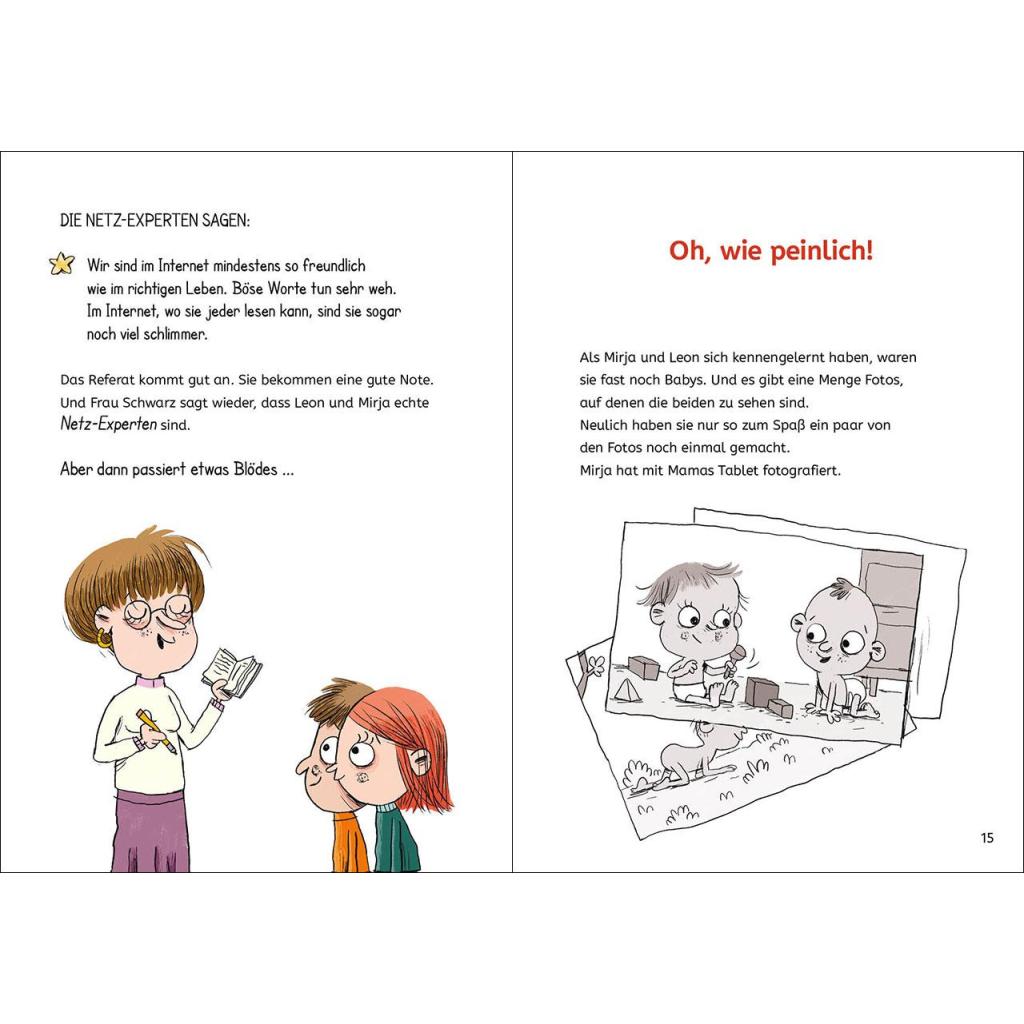 DIE NETZ-EXPERTEN SAGEN:

Wir sind im Internet mindestens so freundlich wie im richtigen Leben. Böse Worte tun sehr weh. Im Internet, wo sie jeder lesen kann, sind sie sogar noch viel schlimmer.

Das Referat kommt gut an. Sie bekommen eine gute Note. Und Frau Schwarz sagt wieder, dass Leon und Mirja echte Netz-Experten sind.

Aber dann passiert etwas Blödes ...

Oh, wie peinlich!

Als Mirja und Leon sich kennengelernt haben, waren sie fast noch Babys. Und es gibt eine Menge Fotos, auf denen die beiden zu sehen sind.
Neulich haben sie nur so zum Spaß ein paar von den Fotos noch einmal gemacht.
Mirja hat mit Mamas Tablet fotografiert.

15